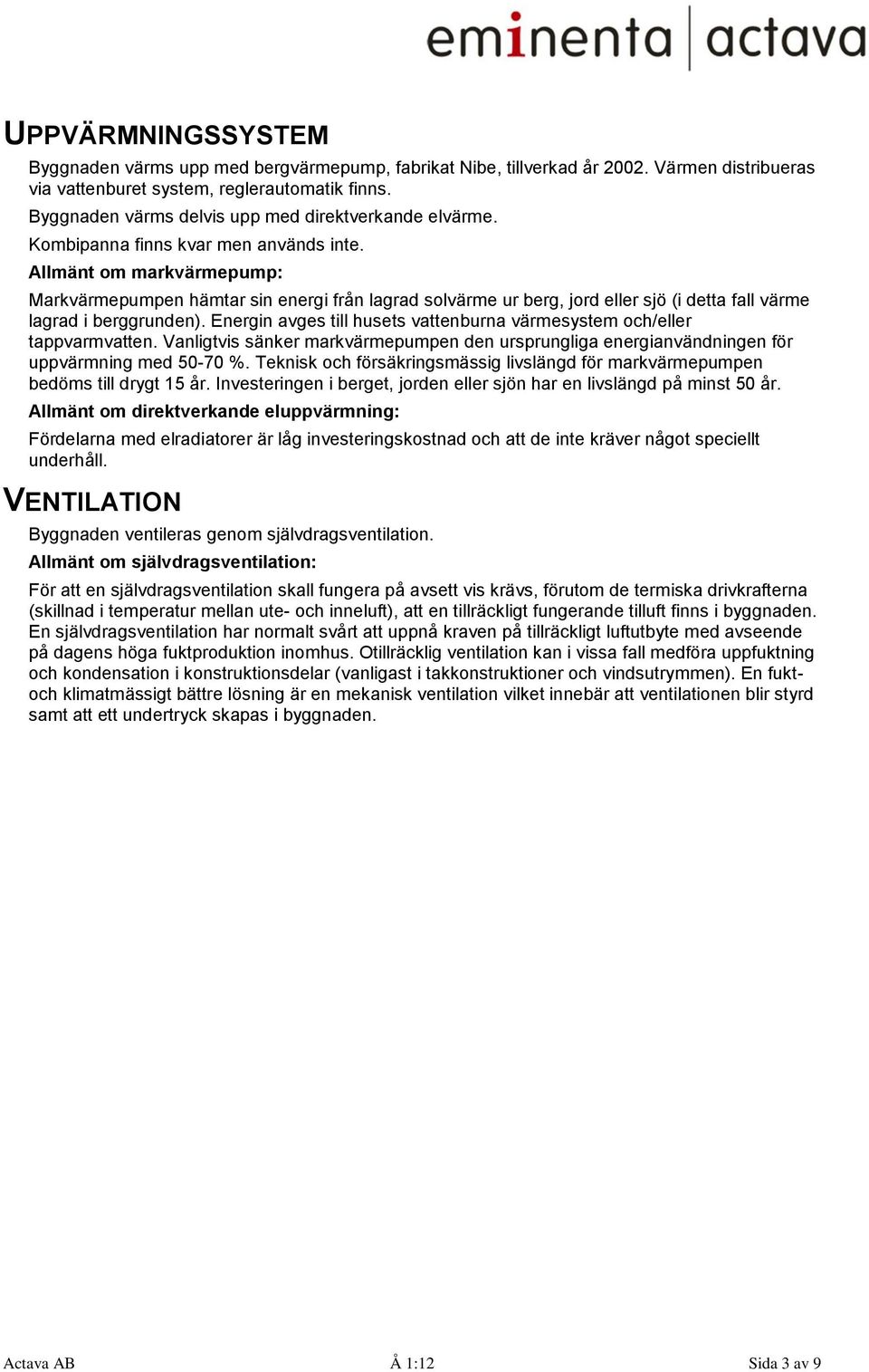 eminenta | actava

UPPVÄRMNINGSSYSTEM

Byggnaden värms upp med bergvärmepump, fabrikat Nibe, tillverkad år 2002. Värmen distribueras via vattenburet system, reglerautomatik finns.

Byggnaden värms delvis upp med direktverkande elvärme.

Kombipanna finns kvar men används inte.

Allmänt om markvärmepump:

Markvärmepumpen hämtar sin energi från lagrad solvärme ur berg, jord eller sjö (i detta fall värme lagrad i berggrunden). Energin avges till husets vattenburna värmesystem och/eller tappvarmvatten. Vanligtvis sänker markvärmepumpen den ursprungliga energianvändningen för uppvärmning med 50-70 %. Teknisk och försäkringsmässig livslängd för markvärmepumpen bedöms till drygt 15 år. Investeringen i berget, jorden eller sjön har en livslängd på minst 50 år.

Allmänt om direktverkande eluppvärmning:

Fördelarna med elradiatorer är låg investeringskostnad och att de inte kräver något speciellt underhåll.

VENTILATION

Byggnaden ventileras genom självdragsventilation.

Allmänt om självdragsventilation:

För att en självdragsventilation skall fungera på avsett vis krävs, förutom de termiska drivkrafterna (skillnad i temperatur mellan ute- och inneluft), att en tillräckligt fungerande tilluft finns i byggnaden. En självdragsventilation har normalt svårt att uppnå kraven på tillräckligt luftutbyte med avseende på dagens höga fuktproduktion inomhus. Otillräcklig ventilation kan i vissa fall medföra uppfuktning och kondensation i konstruktionsdelar (vanligast i takkonstruktioner och vindsutrymmen). En fukt- och klimatmässigt bättre lösning är en mekanisk ventilation vilket innebär att ventilationen blir styrd samt att ett undertryck skapas i byggnaden.

Actava AB Å 1:12 Sida 3 av 9